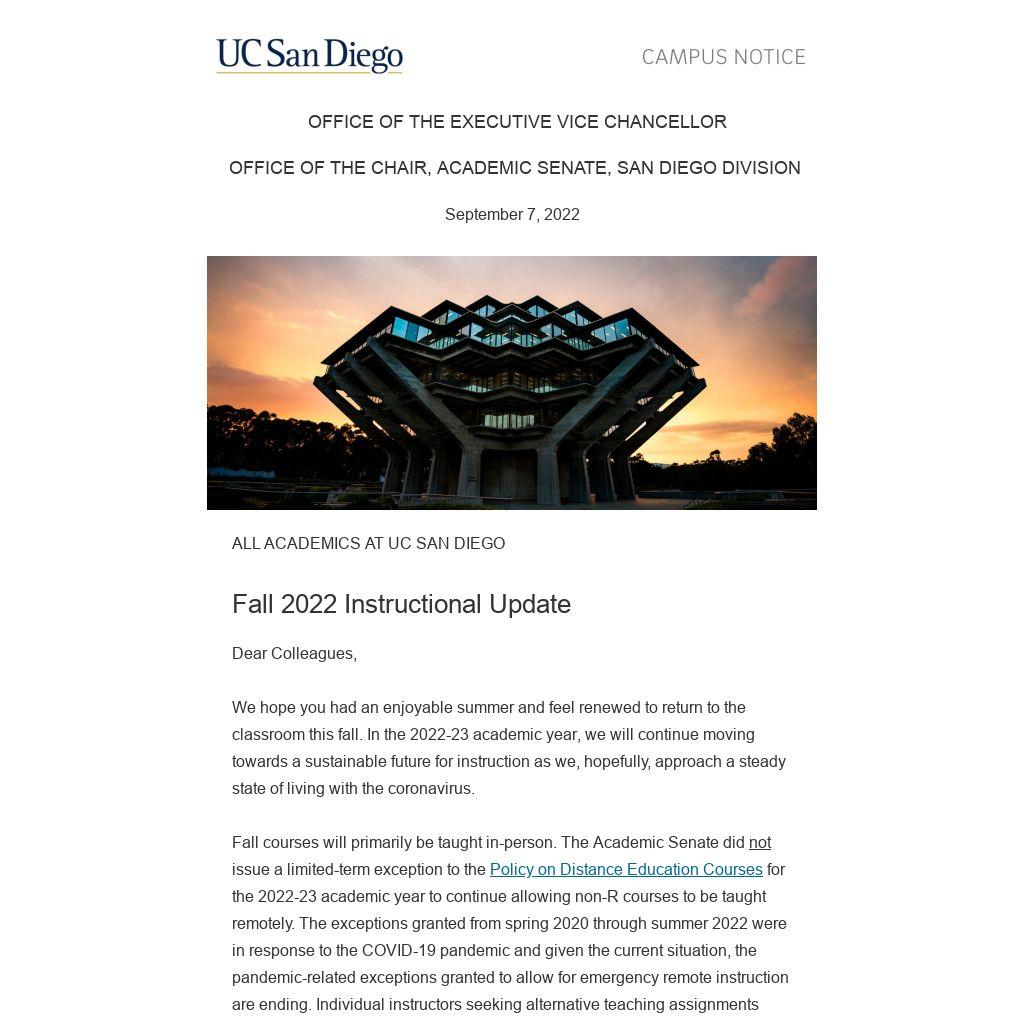 UC San Diego

CAMPUS NOTICE

OFFICE OF THE EXECUTIVE VICE CHANCELLOR

OFFICE OF THE CHAIR, ACADEMIC SENATE, SAN DIEGO DIVISION

September 7, 2022

ALL ACADEMICS AT UC SAN DIEGO

Fall 2022 Instructional Update

Dear Colleagues,

We hope you had an enjoyable summer and feel renewed to return to the classroom this fall. In the 2022-23 academic year, we will continue moving towards a sustainable future for instruction as we, hopefully, approach a steady state of living with the coronavirus.

Fall courses will primarily be taught in-person. The Academic Senate did not issue a limited-term exception to the Policy on Distance Education Courses for the 2022-23 academic year to continue allowing non-R courses to be taught remotely. The exceptions granted from spring 2020 through summer 2022 were in response to the COVID-19 pandemic and given the current situation, the pandemic-related exceptions granted to allow for emergency remote instruction are ending. Individual instructors seeking alternative teaching assignments